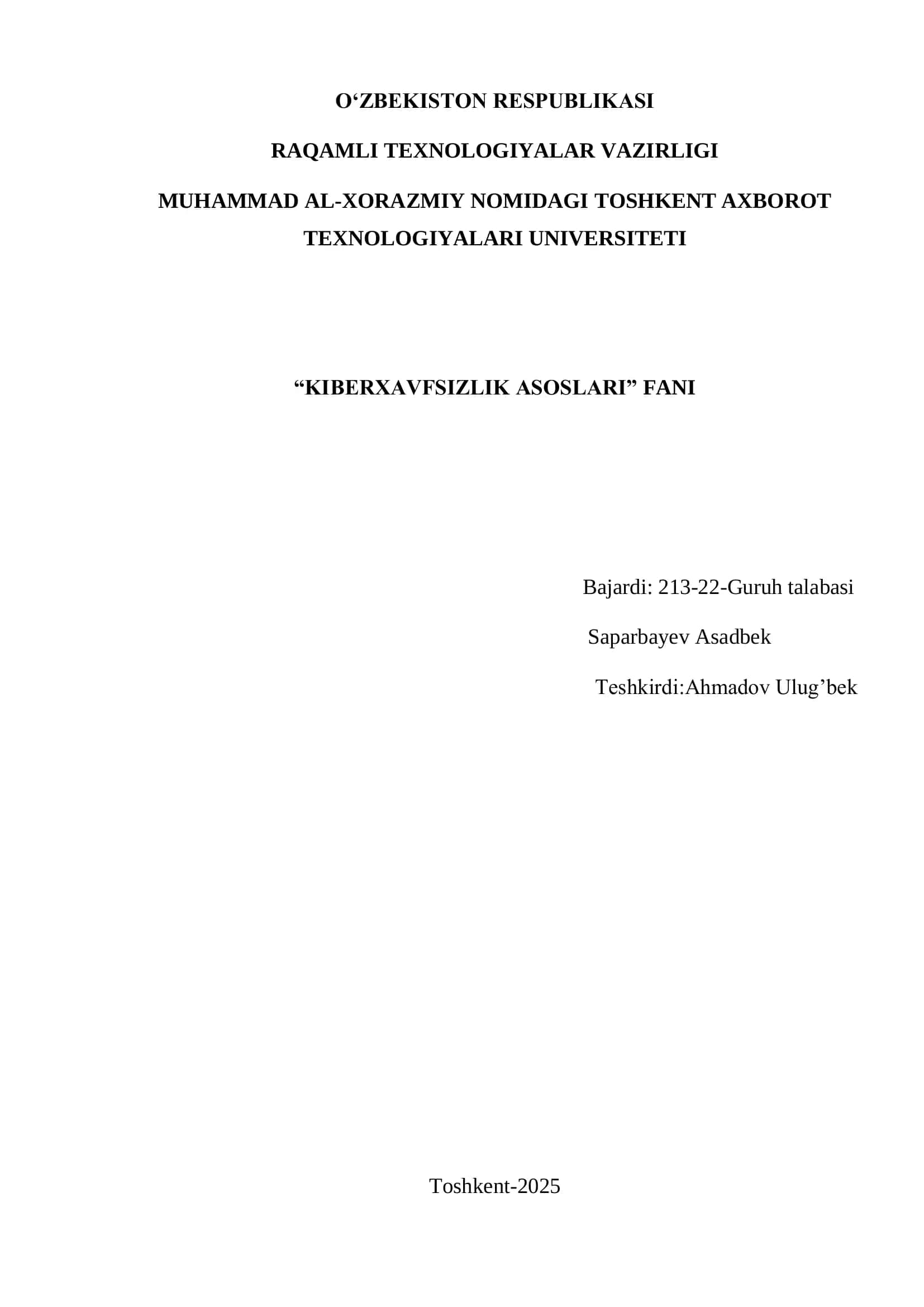 O‘ZBEKISTON RESPUBLIKASI

RAQAMLI TEXNOLOGIYALAR VAZIRLIGI

MUHAMMAD AL-XORAZMIY NOMIDAGI TOSHKENT AXBOROT TEXNOLOGIYALARI UNIVERSITETI

“KIBERXAVFSIZLIK ASOSLARI” FANI

Bajardi: 213-22-Guruh talabasi

Saparbayev Asadbek

Teshkirdi:Ahmadov Ulug’bek

Toshkent-2025